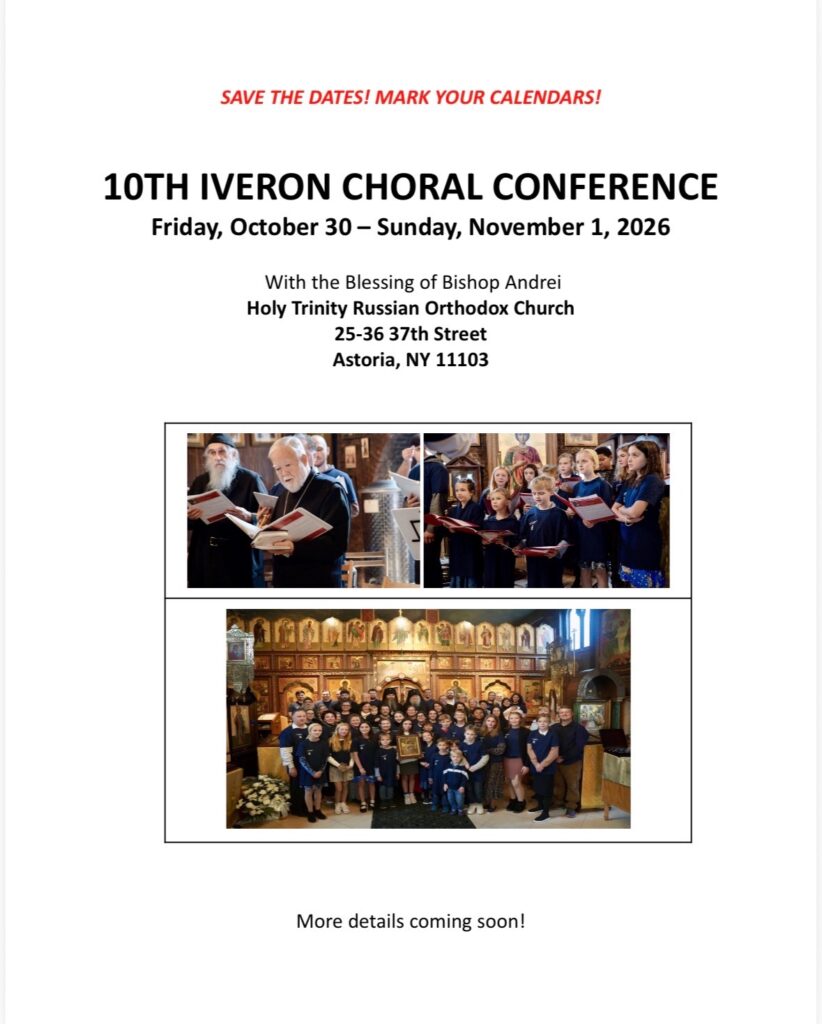 SAVE THE DATES! MARK YOUR CALENDARS!

10TH IVERON CHORAL CONFERENCE
Friday, October 30 – Sunday, November 1, 2026

With the Blessing of Bishop Andrei
Holy Trinity Russian Orthodox Church
25-36 37th Street
Astoria, NY 11103

More details coming soon!